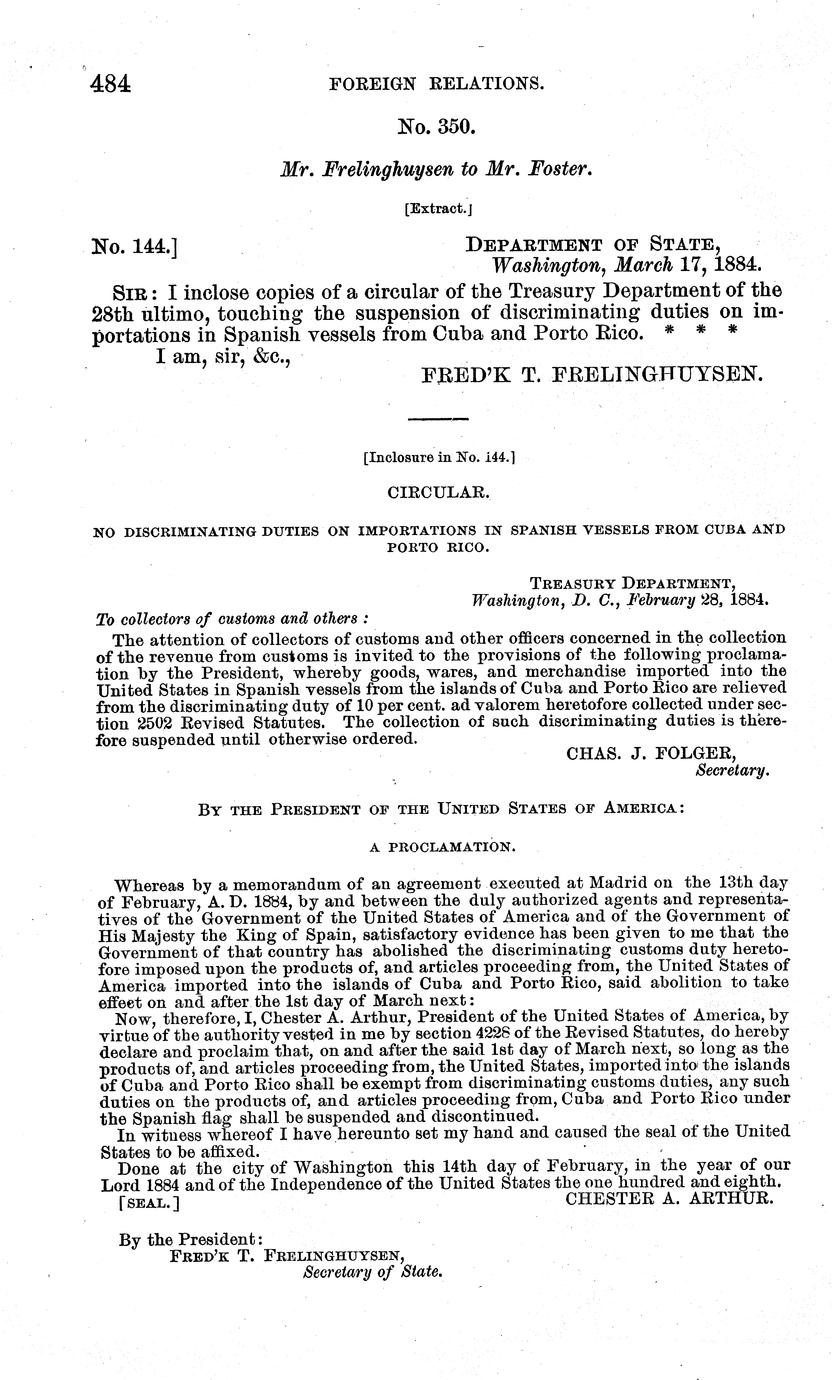 484 FOREIGN RELATIONS.

No. 350.

Mr. Frelinghuysen to Mr. Foster.

[Extract.]

No. 144.]

DEPARTMENT OF STATE,
Washington, March 17, 1884.

SIR: I inclose copies of a circular of the Treasury Department of the 28th ultimo, touching the suspension of discriminating duties on importations in Spanish vessels from Cuba and Porto Rico. * * *

I am, sir, &c.,

FRED'K T. FRELINGHUYSEN.

[Inclosure in No. 144.]

CIRCULAR.

NO DISCRIMINATING DUTIES ON IMPORTATIONS IN SPANISH VESSELS FROM CUBA AND PORTO RICO.

TREASURY DEPARTMENT,
Washington, D. C., February 28, 1884.

To collectors of customs and others:

The attention of collectors of customs and other officers concerned in the collection of the revenue from customs is invited to the provisions of the following proclamation by the President, whereby goods, wares, and merchandise imported into the United States in Spanish vessels from the islands of Cuba and Porto Rico are relieved from the discriminating duty of 10 per cent. ad valorem heretofore collected under section 2502 Revised Statutes. The collection of such discriminating duties is therefore suspended until otherwise ordered.

CHAS. J. FOLGER,
Secretary.

BY THE PRESIDENT OF THE UNITED STATES OF AMERICA:

A PROCLAMATION.

Whereas by a memorandum of an agreement executed at Madrid on the 13th day of February, A. D. 1884, by and between the duly authorized agents and representatives of the Government of the United States of America and of the Government of His Majesty the King of Spain, satisfactory evidence has been given to me that the Government of that country has abolished the discriminating customs duty heretofore imposed upon the products of, and articles proceeding from, the United States of America imported into the islands of Cuba and Porto Rico, said abolition to take effect on and after the 1st day of March next:

Now, therefore, I, Chester A. Arthur, President of the United States of America, by virtue of the authority vested in me by section 4228 of the Revised Statutes, do hereby declare and proclaim that, on and after the said 1st day of March next, so long as the products of, and articles proceeding from, the United States, imported into the islands of Cuba and Porto Rico shall be exempt from discriminating customs duties, any such duties on the products of, and articles proceeding from, Cuba and Porto Rico under the Spanish flag shall be suspended and discontinued.

In witness whereof I have hereunto set my hand and caused the seal of the United States to be affixed.

Done at the city of Washington this 14th day of February, in the year of our Lord 1884 and of the Independence of the United States the one hundred and eighth.

[SEAL.]

CHESTER A. ARTHUR.

By the President:
FRED'K T. FRELINGHUYSEN,
Secretary of State.